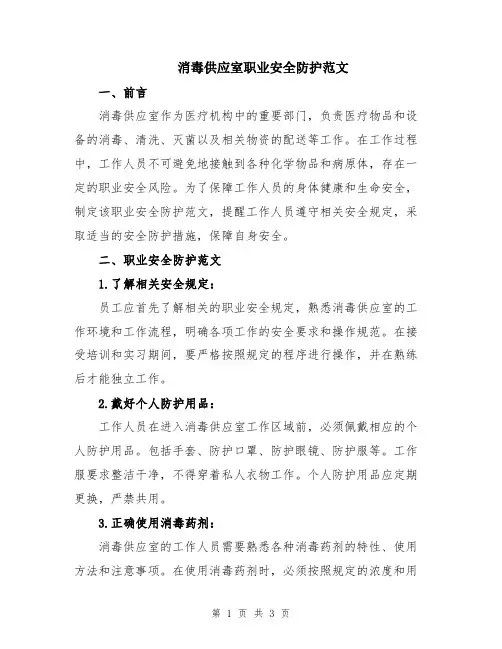 消毒供应室职业安全防护范文

一、前言

消毒供应室作为医疗机构中的重要部门，负责医疗物品和设备的消毒、清洗、灭菌以及相关物资的配送等工作。在工作过程中，工作人员不可避免地接触到各种化学物品和病原体，存在一定的职业安全风险。为了保障工作人员的身体健康和生命安全，制定该职业安全防护范文，提醒工作人员遵守相关安全规定，采取适当的安全防护措施，保障自身安全。

二、职业安全防护范文

1.了解相关安全规定：

员工应首先了解相关的职业安全规定，熟悉消毒供应室的工作环境和工作流程，明确各项工作的安全要求和操作规范。在接受培训和实习期间，要严格按照规定的程序进行操作，并在熟练后才能独立工作。

2.戴好个人防护用品：

工作人员在进入消毒供应室工作区域前，必须佩戴相应的个人防护用品。包括手套、防护口罩、防护眼镜、防护服等。工作服要求整洁干净，不得穿着私人衣物工作。个人防护用品应定期更换，严禁共用。

3.正确使用消毒药剂：

消毒供应室的工作人员需要熟悉各种消毒药剂的特性、使用方法和注意事项。在使用消毒药剂时，必须按照规定的浓度和用

第 1 页 共 3 页